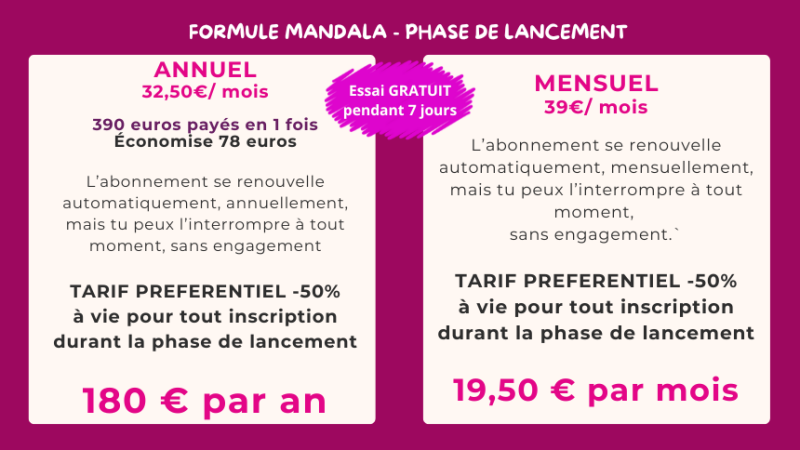 FORMULE MANDALA - PHASE DE LANCEMENT

ANNUEL
32,50€/ mois

390 euros payés en 1 fois
Économise 78 euros

L'abonnement se renouvelle automatiquement, annuellement, mais tu peux l'interrompre à tout moment, sans engagement

TARIF PREFERENTIEL -50%
à vie pour tout inscription durant la phase de lancement

180 € par an

Essai GRATUIT pendant 7 jours

MENSUEL
39€/ mois

L'abonnement se renouvelle automatiquement, mensuellement, mais tu peux l'interrompre à tout moment,
sans engagement.`

TARIF PREFERENTIEL -50%
à vie pour tout inscription durant la phase de lancement

19,50 € par mois